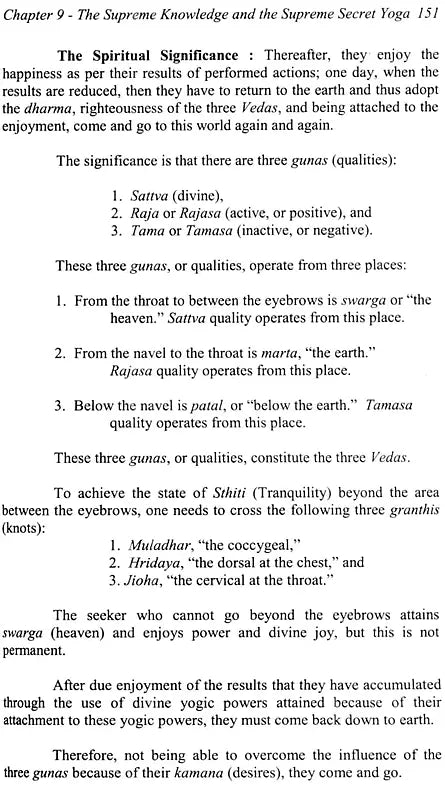 Chapter 9 - The Supreme Knowledge and the Supreme Secret Yoga 151

The Spiritual Significance : Thereafter, they enjoy the happiness as per their results of performed actions; one day, when the results are reduced, then they have to return to the earth and thus adopt the dharma, righteousness of the three Vedas, and being attached to the enjoyment, come and go to this world again and again.

The significance is that there are three gunas (qualities):

1. Sattva (divine),
2. Raja or Rajasa (active, or positive), and
3. Tama or Tamasa (inactive, or negative).

These three gunas, or qualities, operate from three places:

1. From the throat to between the eyebrows is swarga or "the heaven." Sattva quality operates from this place.

2. From the navel to the throat is marta, "the earth." Rajasa quality operates from this place.

3. Below the navel is patal, or "below the earth." Tamasa quality operates from this place.

These three gunas, or qualities, constitute the three Vedas.

To achieve the state of Sthiti (Tranquility) beyond the area between the eyebrows, one needs to cross the following three granthis (knots):

1. Muladhar, "the coccygeal,"
2. Hridaya, "the dorsal at the chest," and
3. Jioha, "the cervical at the throat."

The seeker who cannot go beyond the eyebrows attains swarga (heaven) and enjoys power and divine joy, but this is not permanent.

After due enjoyment of the results that they have accumulated through the use of divine yogic powers attained because of their attachment to these yogic powers, they must come back down to earth.

Therefore, not being able to overcome the influence of the three gunas because of their kamana (desires), they come and go.